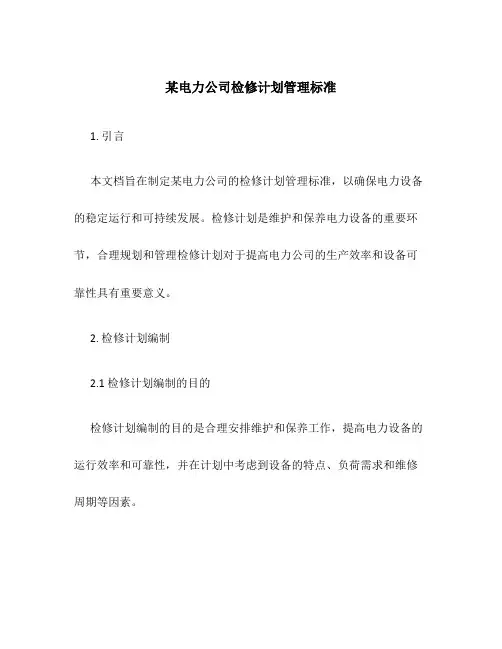 某电力公司检修计划管理标准

1. 引言

本文档旨在制定某电力公司的检修计划管理标准，以确保电力设备的稳定运行和可持续发展。检修计划是维护和保养电力设备的重要环节，合理规划和管理检修计划对于提高电力公司的生产效率和设备可靠性具有重要意义。

2. 检修计划编制

2.1 检修计划编制的目的

检修计划编制的目的是合理安排维护和保养工作，提高电力设备的运行效率和可靠性，并在计划中考虑到设备的特点、负荷需求和维修周期等因素。